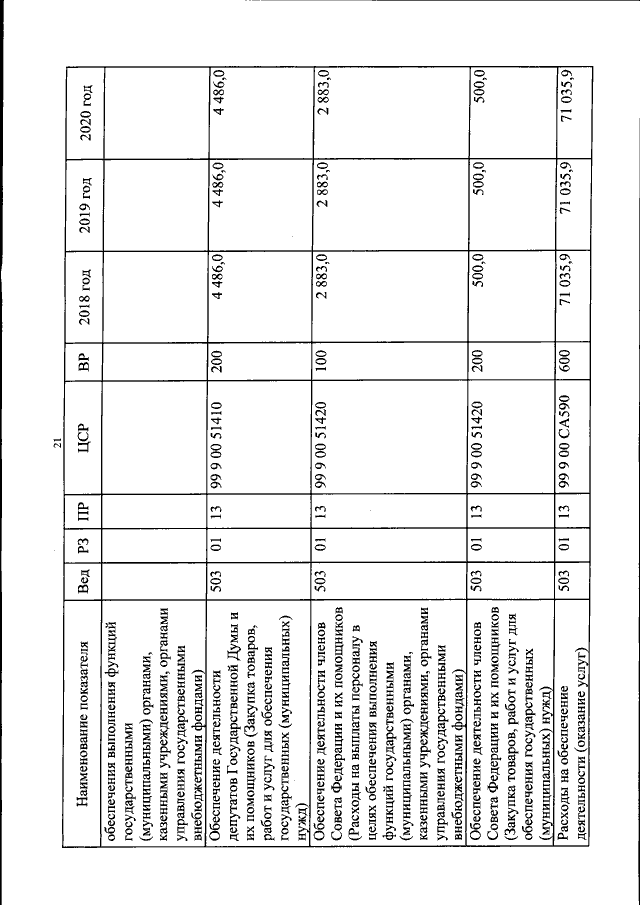 21

| Наименование показателя | Вед | РЗ | ПР | ЦСР | ВР | 2018 год | 2019 год | 2020 год |
|---|---|---|---|---|---|---|---|---|
| обеспечения выполнения функций государственными (муниципальными) органами, казенными учреждениями, органами управления государственными внебюджетными фондами) | | | | | | | | |
| Обеспечение деятельности депутатов Государственной Думы и их помощников (Закупка товаров, работ и услуг для обеспечения государственных (муниципальных) нужд) | 503 | 01 | 13 | 99 9 00 51410 | 200 | 4 486,0 | 4 486,0 | 4 486,0 |
| Обеспечение деятельности членов Совета Федерации и их помощников (Расходы на выплаты персоналу в целях обеспечения выполнения функций государственными (муниципальными) органами, казенными учреждениями, органами управления государственными внебюджетными фондами) | 503 | 01 | 13 | 99 9 00 51420 | 100 | 2 883,0 | 2 883,0 | 2 883,0 |
| Обеспечение деятельности членов Совета Федерации и их помощников (Закупка товаров, работ и услуг для обеспечения государственных (муниципальных) нужд) | 503 | 01 | 13 | 99 9 00 51420 | 200 | 500,0 | 500,0 | 500,0 |
| Расходы на обеспечение деятельности (оказание услуг) | 503 | 01 | 13 | 99 9 00 СА590 | 600 | 71 035,9 | 71 035,9 | 71 035,9 |